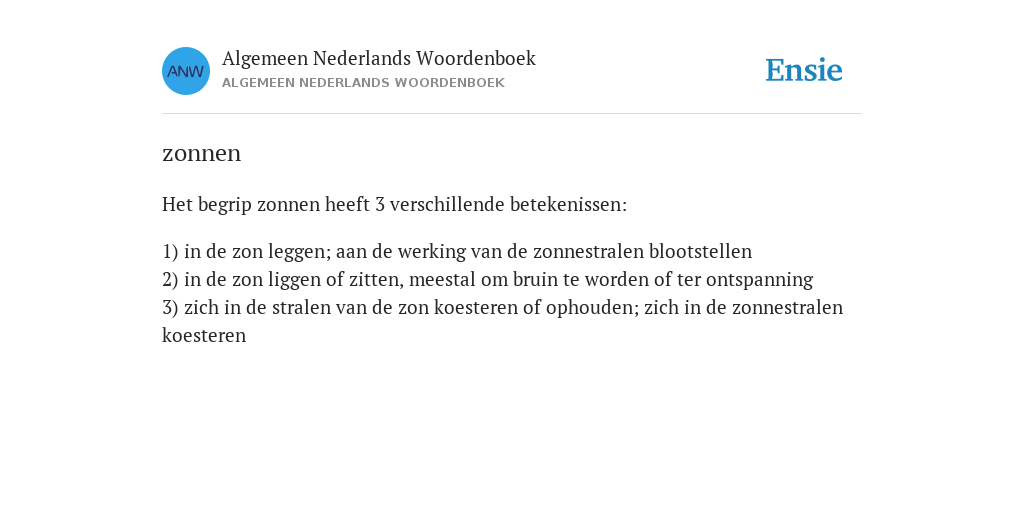 ANW

Algemeen Nederlands Woordenboek
ALGEMEEN NEDERLANDS WOORDENBOEK

Ensie

zonnen

Het begrip zonnen heeft 3 verschillende betekenissen:

1) in de zon leggen; aan de werking van de zonnestralen blootstellen
2) in de zon liggen of zitten, meestal om bruin te worden of ter ontspanning
3) zich in de stralen van de zon koesteren of ophouden; zich in de zonnestralen koesteren